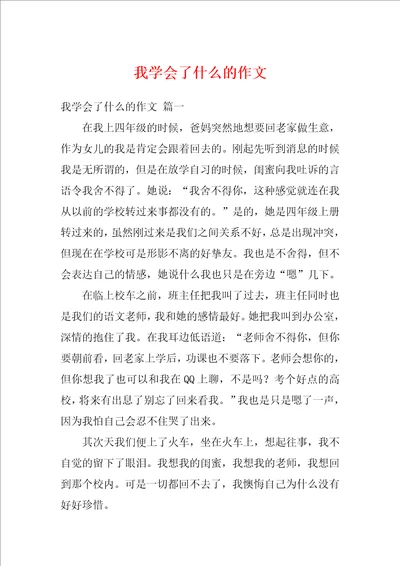 我学会了什么的作文

我学会了什么的作文 篇一

在我上四年级的时候，爸妈突然地想要回老家做生意，作为女儿的我是肯定会跟着回去的。刚起先听到消息的时候我是无所谓的，但是在放学自习的时候，闺蜜向我吐诉的言语令我舍不得了。她说：“我舍不得你，这种感觉就连在我从以前的学校转过来事都没有的。”是的，她是四年级上册转过来的，虽然刚过来是我们之间关系不好，总是出现冲突，但现在在学校可是形影不离的好挚友。我也是不舍得，但不会表达自己的情感，她说什么我也只是在旁边“嗯”几下。

在临上校车之前，班主任把我叫了过去，班主任同时也是我们的语文老师，我和她的感情最好。她把我叫到办公室，深情的抱住了我。在我耳边低语道：“老师舍不得你，但你要朝前看，回老家上学后，功课也不要落下。老师会想你的，但你想我了也可以和我在QQ上聊，不是吗？考个好点的高校，将来有出息了别忘了回来看我。”我也是只是嗯了一声，因为我怕自己会忍不住哭了出来。

其次天我们便上了火车，坐在火车上，想起往事，我不自觉的留下了眼泪。我想我的闺蜜，我想我的老师，我想回到那个校内。可是一切都回不去了，我懊悔自己为什么没有好好珍惜。